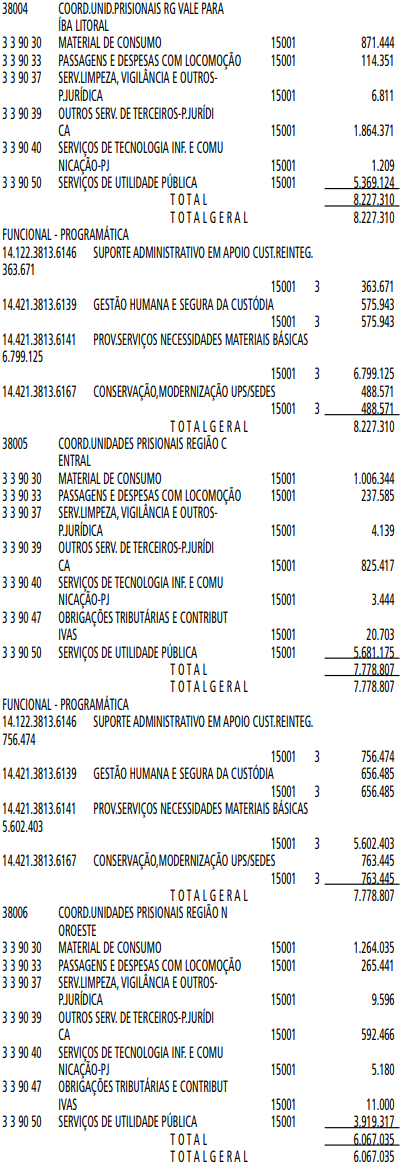 38004 COORD.UNID.PRISIONAIS RG VALE PARA ÍBA LITORAL
3 3 90 30 MATERIAL DE CONSUMO 15001 871.444
3 3 90 33 PASSAGENS E DESPESAS COM LOCOMOÇÃO 15001 114.351
3 3 90 37 SERV.LIMPEZA, VIGILÂNCIA E OUTROS-P.JURÍDICA 15001 6.811
3 3 90 39 OUTROS SERV. DE TERCEIROS-P.JURÍDI CA 15001 1.864.371
3 3 90 40 SERVIÇOS DE TECNOLOGIA INF. E COMU NICAÇÃO-PJ 15001 1.209
3 3 90 50 SERVIÇOS DE UTILIDADE PÚBLICA 15001 5.369.124
T O T A L 8.227.310
T O T A L G E R A L 8.227.310
FUNCIONAL - PROGRAMÁTICA
14.122.3813.6146 SUPORTE ADMINISTRATIVO EM APOIO CUST.REINTEG. 363.671
15001 3 363.671
14.421.3813.6139 GESTÃO HUMANA E SEGURA DA CUSTÓDIA 575.943
15001 3 575.943
14.421.3813.6141 PROV.SERVIÇOS NECESSIDADES MATERIAIS BÁSICAS 6.799.125
15001 3 6.799.125
14.421.3813.6167 CONSERVAÇÃO,MODERNIZAÇÃO UPS/SEDES 488.571
15001 3 488.571
T O T A L G E R A L 8.227.310
38005 COORD.UNIDADES PRISIONAIS REGIÃO C ENTRAL
3 3 90 30 MATERIAL DE CONSUMO 15001 1.006.344
3 3 90 33 PASSAGENS E DESPESAS COM LOCOMOÇÃO 15001 237.585
3 3 90 37 SERV.LIMPEZA, VIGILÂNCIA E OUTROS-P.JURÍDICA 15001 4.139
3 3 90 39 OUTROS SERV. DE TERCEIROS-P.JURÍDI CA 15001 825.417
3 3 90 40 SERVIÇOS DE TECNOLOGIA INF. E COMU NICAÇÃO-PJ 15001 3.444
3 3 90 47 OBRIGAÇÕES TRIBUTÁRIAS E CONTRIBUT IVAS 15001 20.703
3 3 90 50 SERVIÇOS DE UTILIDADE PÚBLICA 15001 5.681.175
T O T A L 7.778.807
T O T A L G E R A L 7.778.807
FUNCIONAL - PROGRAMÁTICA
14.122.3813.6146 SUPORTE ADMINISTRATIVO EM APOIO CUST.REINTEG. 756.474
15001 3 756.474
14.421.3813.6139 GESTÃO HUMANA E SEGURA DA CUSTÓDIA 656.485
15001 3 656.485
14.421.3813.6141 PROV.SERVIÇOS NECESSIDADES MATERIAIS BÁSICAS 5.602.403
15001 3 5.602.403
14.421.3813.6167 CONSERVAÇÃO,MODERNIZAÇÃO UPS/SEDES 763.445
15001 3 763.445
T O T A L G E R A L 7.778.807
38006 COORD.UNIDADES PRISIONAIS REGIÃO N OROESTE
3 3 90 30 MATERIAL DE CONSUMO 15001 1.264.035
3 3 90 33 PASSAGENS E DESPESAS COM LOCOMOÇÃO 15001 265.441
3 3 90 37 SERV.LIMPEZA, VIGILÂNCIA E OUTROS-P.JURÍDICA 15001 9.596
3 3 90 39 OUTROS SERV. DE TERCEIROS-P.JURÍDI CA 15001 592.466
3 3 90 40 SERVIÇOS DE TECNOLOGIA INF. E COMU NICAÇÃO-PJ 15001 5.180
3 3 90 47 OBRIGAÇÕES TRIBUTÁRIAS E CONTRIBUT IVAS 15001 11.000
3 3 90 50 SERVIÇOS DE UTILIDADE PÚBLICA 15001 3.919.317
T O T A L 6.067.035
T O T A L G E R A L 6.067.035